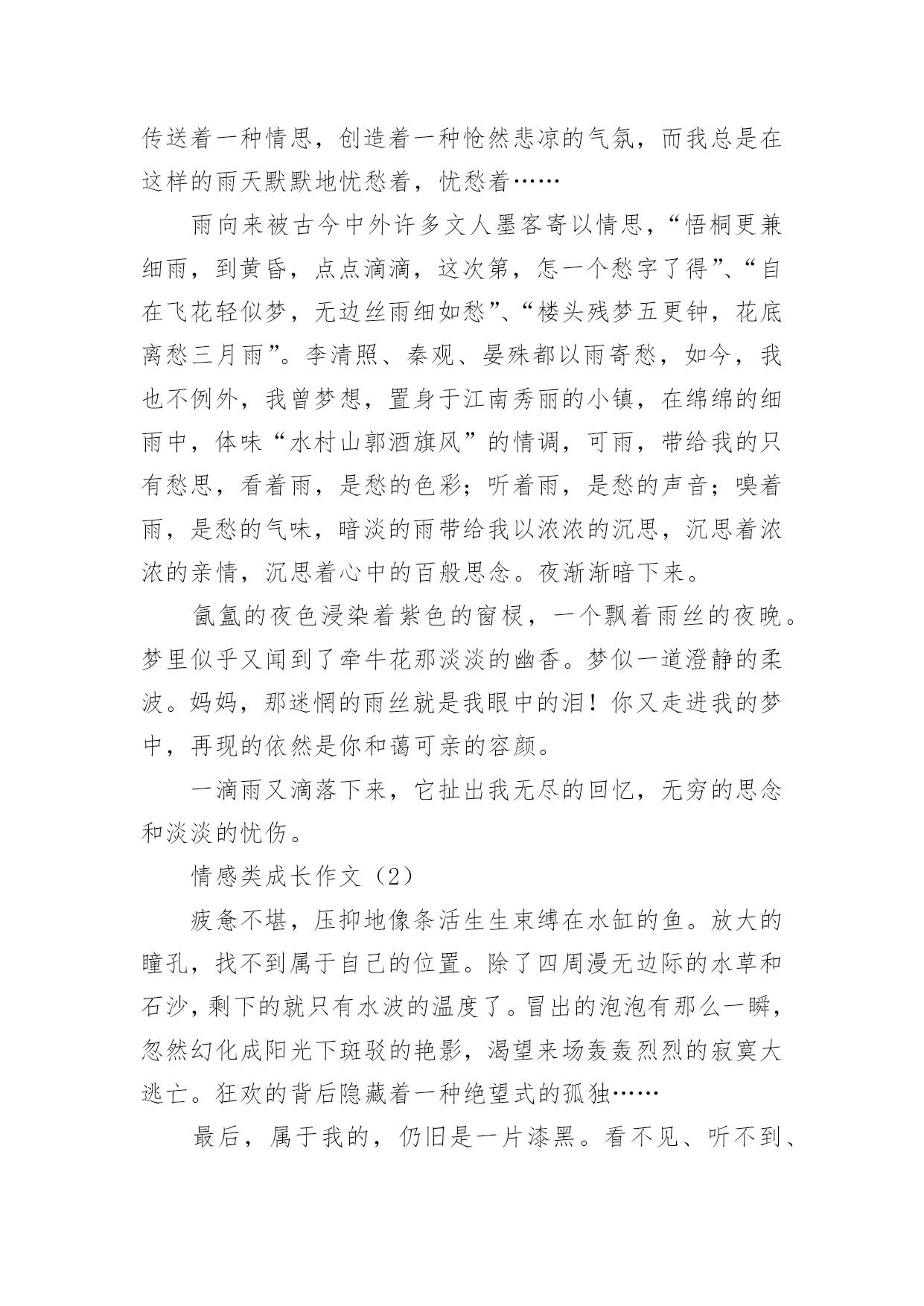 传送着一种情思，创造着一种怆然悲凉的气氛，而我总是在这样的雨天默默地忧愁着，忧愁着……

雨向来被古今中外许多文人墨客寄以情思，“悟桐更兼细雨，到黄昏，点点滴滴，这次第，怎一个愁字了得”、“自在飞花轻似梦，无边丝雨细如愁”、“楼头残梦五更钟，花底离愁三月雨”。李清照、秦观、晏殊都以雨寄愁，如今，我也不例外，我曾梦想，置身于江南秀丽的小镇，在绵绵的细雨中，体味“水村山郭酒旗风”的情调，可雨，带给我的只有愁思，看着雨，是愁的色彩；听着雨，是愁的声音；嗅着雨，是愁的气味，暗淡的雨带给我以浓浓的沉思，沉思着浓浓的亲情，沉思着心中的百般思念。夜渐渐暗下来。

氤氲的夜色浸染着紫色的窗棂，一个飘着雨丝的夜晚。梦里似乎又闻到了牵牛花那淡淡的幽香。梦似一道澄静的柔波。妈妈，那迷惘的雨丝就是我眼中的泪！你又走进我的梦中，再现的依然是你和蔼可亲的容颜。

一滴雨又滴落下来，它扯出我无尽的回忆，无穷的思念和淡淡的忧伤。

情感类成长作文（2）

疲惫不堪，压抑地像条活生生束缚在水缸的鱼。放大的瞳孔，找不到属于自己的位置。除了四周漫无边际的水草和石沙，剩下的就只有水波的温度了。冒出的泡泡有那么一瞬，忽然幻化成阳光下斑驳的艳影，渴望来场轰轰烈烈的寂寞大逃亡。狂欢的背后隐藏着一种绝望式的孤独……

最后，属于我的，仍旧是一片漆黑。看不见、听不到、